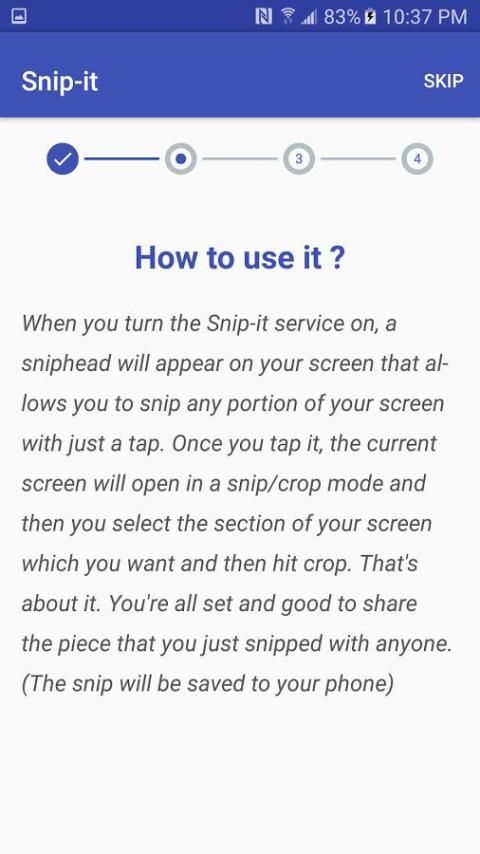 83% 10:37 PM

Snip-it

SKIP

3

4

How to use it ?

When you turn the Snip-it service on, a sniphead will appear on your screen that allows you to snip any portion of your screen with just a tap. Once you tap it, the current screen will open in a snip/crop mode and then you select the section of your screen which you want and then hit crop. That's about it. You're all set and good to share the piece that you just snipped with anyone. (The snip will be saved to your phone)